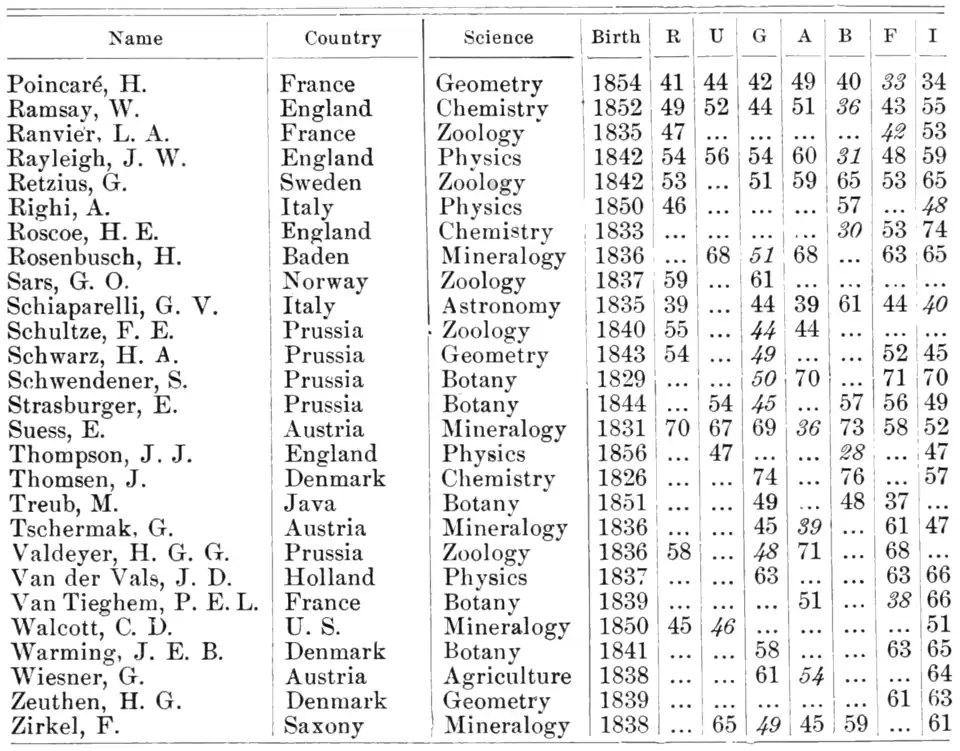 | Name | Country | Science | Birth | R | U | G | A | B | F | I |
|---|---|---|---|---|---|---|---|---|---|---|
| Poincaré, H. | France | Geometry | 1854 | 41 | 44 | 42 | 49 | 40 | 33 | 34 |
| Ramsay, W. | England | Chemistry | 1852 | 49 | 52 | 44 | 51 | 36 | 43 | 55 |
| Ranvier, L. A. | France | Zoology | 1835 | 47 | ... | ... | ... | ... | 42 | 53 |
| Rayleigh, J. W. | England | Physics | 1842 | 54 | 56 | 54 | 60 | 31 | 48 | 59 |
| Retzius, G. | Sweden | Zoology | 1842 | 53 | ... | 51 | 59 | 65 | 53 | 65 |
| Righi, A. | Italy | Physics | 1850 | 46 | ... | ... | ... | 57 | ... | 48 |
| Roscoe, H. E. | England | Chemistry | 1833 | ... | ... | ... | ... | 30 | 53 | 74 |
| Rosenbusch, H. | Baden | Mineralogy | 1836 | ... | 68 | 51 | 68 | ... | 63 | 65 |
| Sars, G. O. | Norway | Zoology | 1837 | 59 | ... | 61 | ... | ... | ... | ... |
| Schiaparelli, G. V. | Italy | Astronomy | 1835 | 39 | ... | 44 | 39 | 61 | 44 | 40 |
| Schultze, F. E. | Prussia | Zoology | 1840 | 55 | ... | 44 | 44 | ... | ... | ... |
| Schwarz, H. A. | Prussia | Geometry | 1843 | 54 | ... | 49 | ... | ... | 52 | 45 |
| Schwendener, S. | Prussia | Botany | 1829 | ... | ... | 50 | 70 | ... | 71 | 70 |
| Strasburger, E. | Prussia | Botany | 1844 | ... | 54 | 45 | ... | 57 | 56 | 49 |
| Suess, E. | Austria | Mineralogy | 1831 | 70 | 67 | 69 | 36 | 73 | 58 | 52 |
| Thompson, J. J. | England | Physics | 1856 | ... | 47 | ... | ... | 28 | ... | 47 |
| Thomsen, J. | Denmark | Chemistry | 1826 | ... | ... | 74 | ... | 76 | ... | 57 |
| Treub, M. | Java | Botany | 1851 | ... | ... | 49 | ... | 48 | 37 | ... |
| Tschermak, G. | Austria | Mineralogy | 1836 | ... | ... | 45 | 39 | ... | 61 | 47 |
| Valdeyer, H. G. G. | Prussia | Zoology | 1836 | 58 | ... | 48 | 71 | ... | 68 | ... |
| Van der Vals, J. D. | Holland | Physics | 1837 | ... | ... | 63 | ... | ... | 63 | 66 |
| Van Tieghem, P. E. L. | France | Botany | 1839 | ... | ... | ... | 51 | ... | 38 | 66 |
| Walcott, C. D. | U. S. | Mineralogy | 1850 | 45 | 46 | ... | ... | ... | ... | 51 |
| Warming, J. E. B. | Denmark | Botany | 1841 | ... | ... | 58 | ... | ... | 63 | 65 |
| Wiesner, G. | Austria | Agriculture | 1838 | ... | ... | 61 | 54 | ... | ... | 64 |
| Zeuthen, H. G. | Denmark | Geometry | 1839 | ... | ... | ... | ... | ... | 61 | 63 |
| Zirkel, F. | Saxony | Mineralogy | 1838 | ... | 65 | 49 | 45 | 59 | ... | 61 |